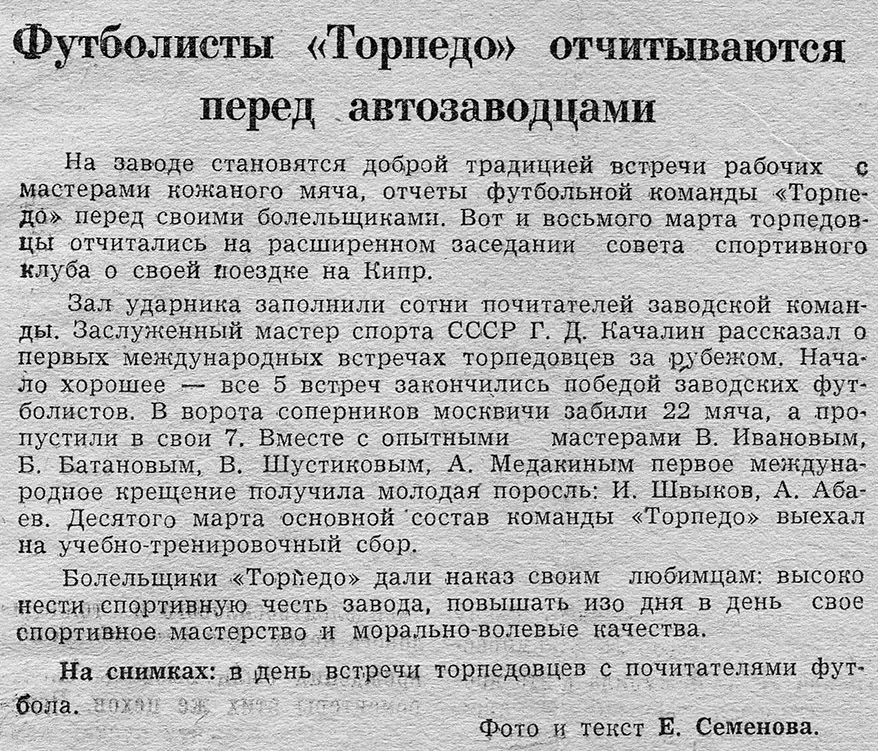 Футболисты «Торпедо» отчитываются перед автозаводцами

На заводе становятся доброй традицией встречи рабочих с мастерами кожаного мяча, отчеты футбольной команды «Торпедо» перед своими болельщиками. Вот и восьмого марта торпедовцы отчитались на расширенном заседании совета спортивного клуба о своей поездке на Кипр.

Зал ударника заполнили сотни почитателей заводской команды. Заслуженный мастер спорта СССР Г. Д. Качалин рассказал о первых международных встречах торпедовцев за рубежом. Начало хорошее — все 5 встреч закончились победой заводских футболистов. В ворота соперников москвичи забили 22 мяча, а пропустили в свои 7. Вместе с опытными мастерами В. Ивановым, Б. Батановым, В. Шустиковым, А. Медакиным первое международное крещение получила молодая поросль: И. Швыков, А. Абаев. Десятого марта основной состав команды «Торпедо» выехал на учебно-тренировочный сбор.

Болельщики «Торпедо» дали наказ своим любимцам: высоко нести спортивную честь завода, повышать изо дня в день свое спортивное мастерство и морально-волевые качества.

На снимках: в день встречи торпедовцев с почитателями футбола.

Фото и текст Е. Семенова.